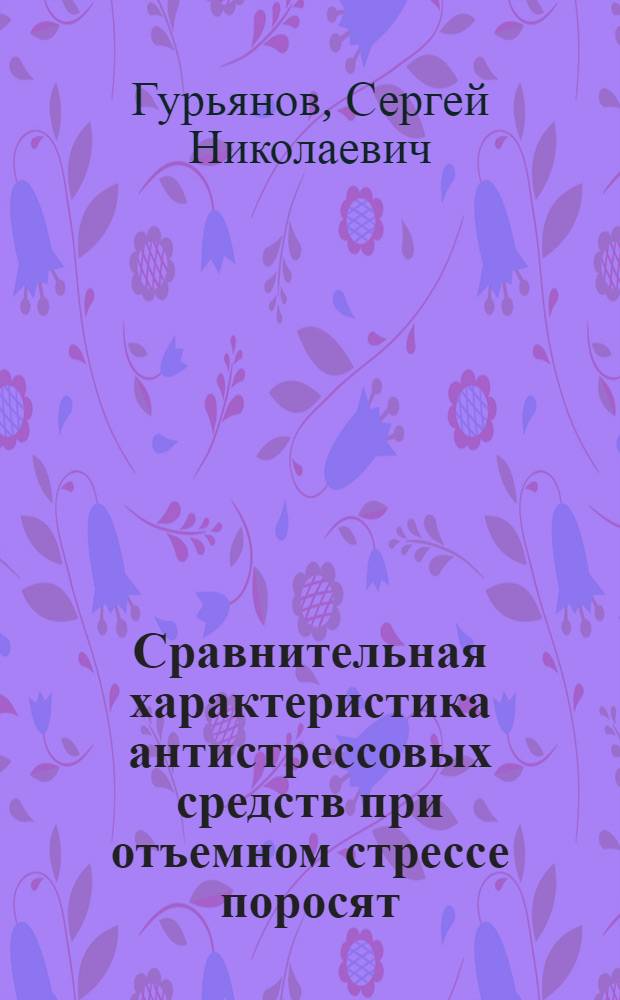 Гурьянов, Сергей Николаевич

Сравнительная характеристика антистрессовых средств при отъемном стрессе поросят